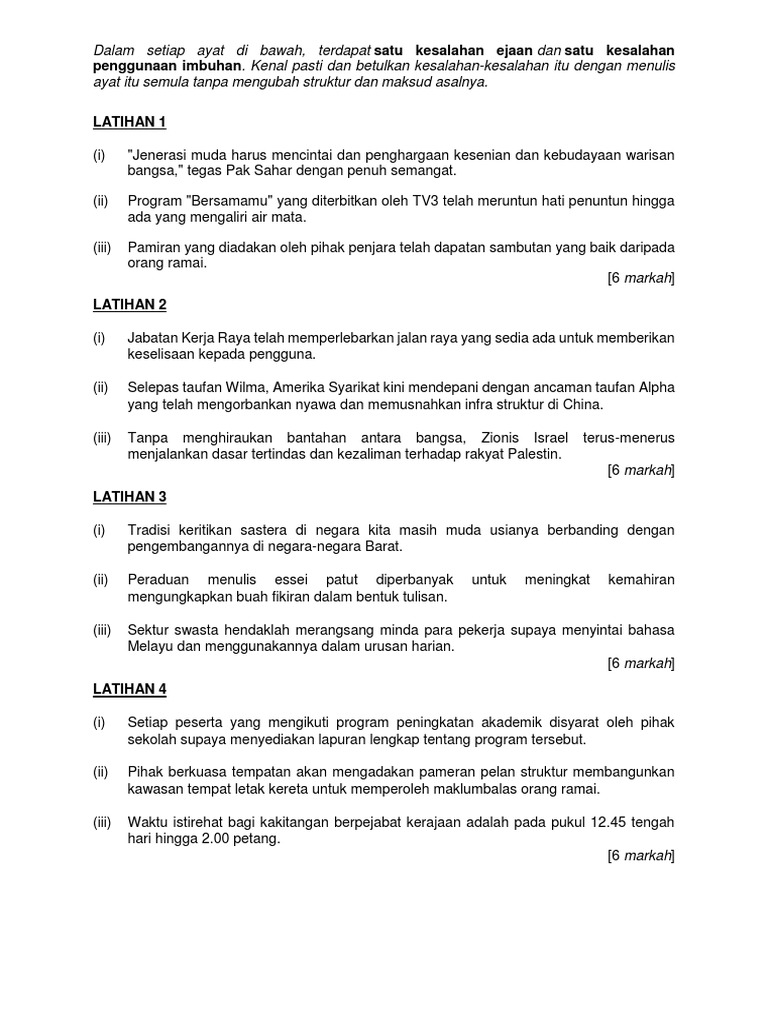 Dalam setiap ayat di bawah, terdapat satu kesalahan ejaan dan satu kesalahan penggunaan imbuhan. Kenal pasti dan betulkan kesalahan-kesalahan itu dengan menulis ayat itu semula tanpa mengubah struktur dan maksud asalnya.

LATIHAN 1

(i) "Jenerasi muda harus mencintai dan penghargaan kesenian dan kebudayaan warisan bangsa," tegas Pak Sahar dengan penuh semangat.

(ii) Program "Bersamamu" yang diterbitkan oleh TV3 telah meruntun hati penuntun hingga ada yang mengaliri air mata.

(iii) Pamiran yang diadakan oleh pihak penjara telah dapatan sambutan yang baik daripada orang ramai.

[6 markah]

LATIHAN 2

(i) Jabatan Kerja Raya telah memperlebarkan jalan raya yang sedia ada untuk memberikan keselisaan kepada pengguna.

(ii) Selepas taufan Wilma, Amerika Syarikat kini mendepani dengan ancaman taufan Alpha yang telah mengorbankan nyawa dan memusnahkan infra struktur di China.

(iii) Tanpa menghiraukan bantahan antara bangsa, Zionis Israel terus-menerus menjalankan dasar tertindas dan kezaliman terhadap rakyat Palestin.

[6 markah]

LATIHAN 3

(i) Tradisi keritikan sastera di negara kita masih muda usianya berbanding dengan pengembangannya di negara-negara Barat.

(ii) Peraduan menulis essei patut diperbanyak untuk meningkat kemahiran mengungkapkan buah fikiran dalam bentuk tulisan.

(iii) Sektur swasta hendaklah merangsang minda para pekerja supaya menyintai bahasa Melayu dan menggunakannya dalam urusan harian.

[6 markah]

LATIHAN 4

(i) Setiap peserta yang mengikuti program peningkatan akademik disyarat oleh pihak sekolah supaya menyediakan lapuran lengkap tentang program tersebut.

(ii) Pihak berkuasa tempatan akan mengadakan pameran pelan struktur membangunkan kawasan tempat letak kereta untuk memperoleh maklumbalas orang ramai.

(iii) Waktu istirehat bagi kakitangan berpejabat kerajaan adalah pada pukul 12.45 tengah hari hingga 2.00 petang.

[6 markah]